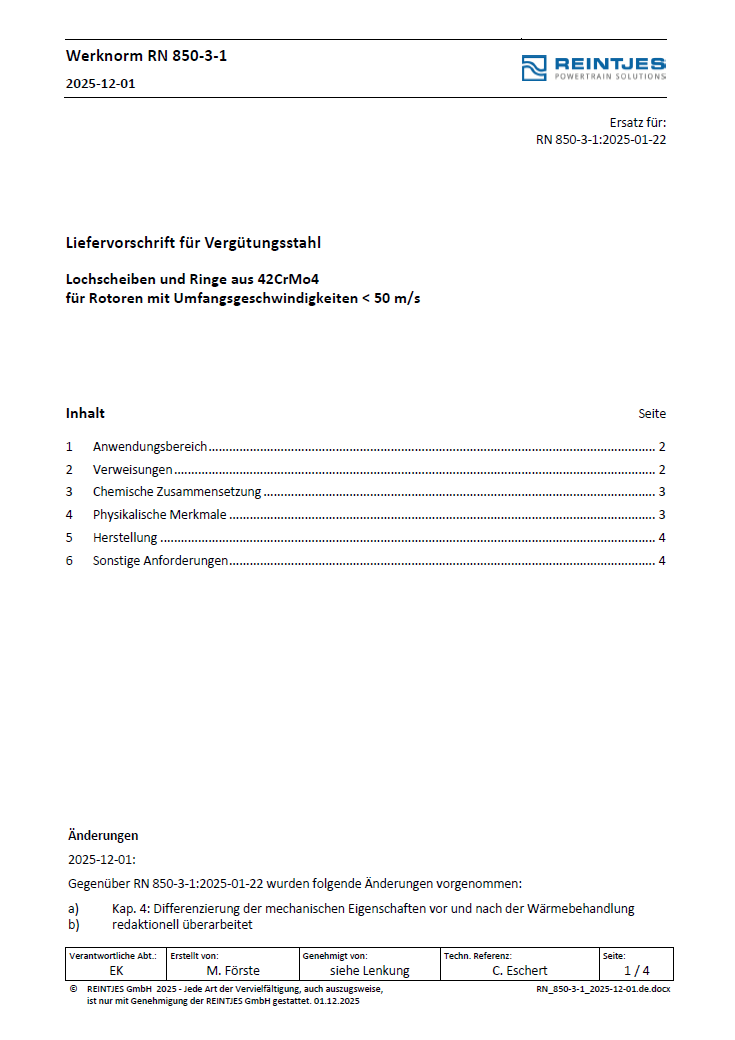 Werknorm RN 850-3-1

2025-12-01

REINTJES
POWERTRAIN SOLUTIONS

Ersatz für:
RN 850-3-1:2025-01-22

Liefervorschrift für Vergütungsstahl

Lochscheiben und Ringe aus 42CrMo4
für Rotoren mit Umfangsgeschwindigkeiten < 50 m/s

Inhalt Seite

1 Anwendungsbereich ........ 2
2 Verweisungen ........ 2
3 Chemische Zusammensetzung ........ 3
4 Physikalische Merkmale ........ 3
5 Herstellung ........ 4
6 Sonstige Anforderungen ........ 4

Änderungen

2025-12-01:

Gegenüber RN 850-3-1:2025-01-22 wurden folgende Änderungen vorgenommen:

a) Kap. 4: Differenzierung der mechanischen Eigenschaften vor und nach der Wärmebehandlung
b) redaktionell überarbeitet

| Verantwortliche Abt.: | Erstellt von: | Genehmigt von: | Techn. Referenz: | Seite: |
|---|---|---|---|---|
| EK | M. Förste | siehe Lenkung | C. Eschert | 1 / 4 |

© REINTJES GmbH 2025 - Jede Art der Vervielfältigung, auch auszugsweise, ist nur mit Genehmigung der REINTJES GmbH gestattet. 01.12.2025

RN_850-3-1_2025-12-01.de.docx